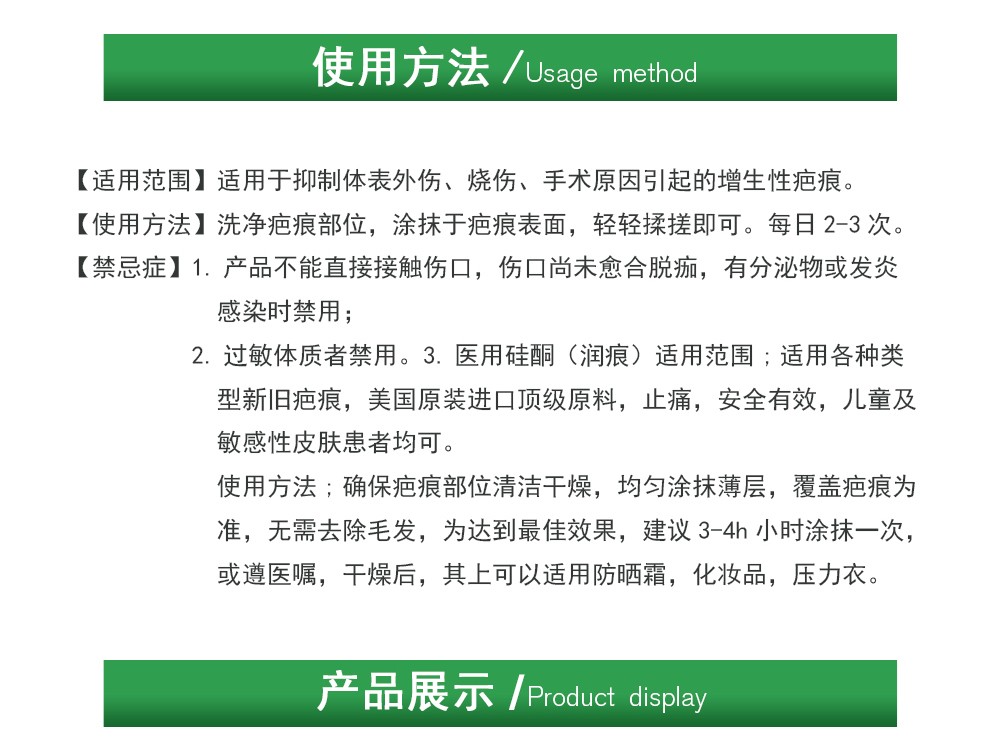 使用方法 /Usage method

【适用范围】适用于抑制体表外伤、烧伤、手术原因引起的增生性疤痕。

【使用方法】洗净疤痕部位，涂抹于疤痕表面，轻轻揉搓即可。每日 2-3 次。

【禁忌症】1. 产品不能直接接触伤口，伤口尚未愈合脱痂，有分泌物或发炎感染时禁用；

2. 过敏体质者禁用。3. 医用硅酮（润痕）适用范围；适用各种类型新旧疤痕，美国原装进口顶级原料，止痛，安全有效，儿童及敏感性皮肤患者均可。

使用方法；确保疤痕部位清洁干燥，均匀涂抹薄层，覆盖疤痕为准，无需去除毛发，为达到最佳效果，建议 3-4h 小时涂抹一次，或遵医嘱，干燥后，其上可以适用防晒霜，化妆品，压力衣。

产品展示 /Product display